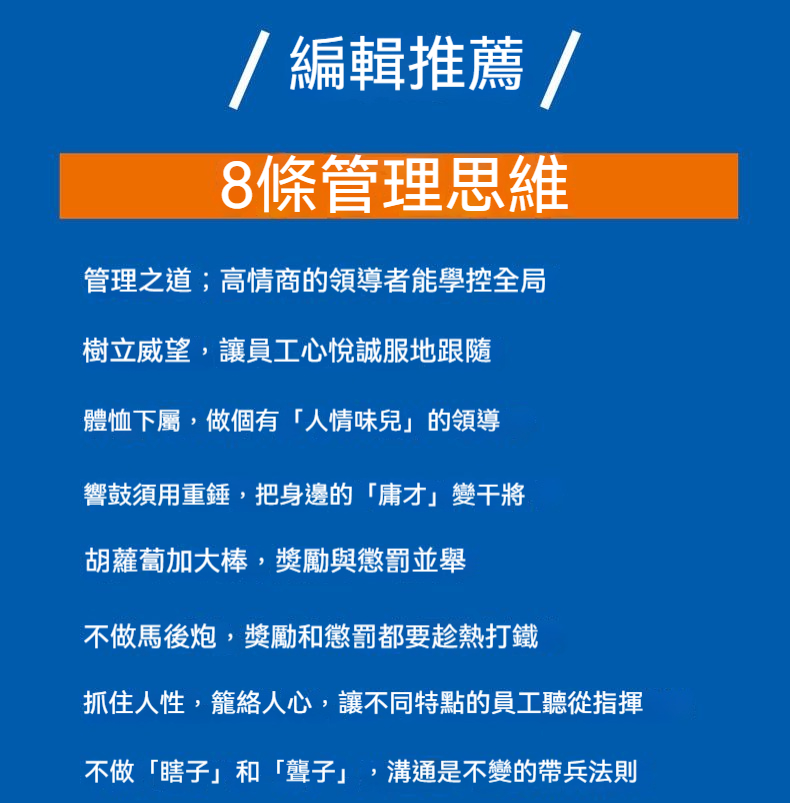 / 編輯推薦 /

8條管理思維

管理之道；高情商的領導者能學控全局

樹立威望，讓員工心悅誠服地跟隨

體恤下屬，做個有「人情味兒」的領導

響鼓須用重錘，把身邊的「庸才」變干將

胡蘿蔔加大棒，獎勵與懲罰並舉

不做馬後炮，獎勵和懲罰都要趁熱打鐵

抓住人性，籠絡人心，讓不同特點的員工聽從指揮

不做「瞎子」和「聾子」，溝通是不變的帶兵法則